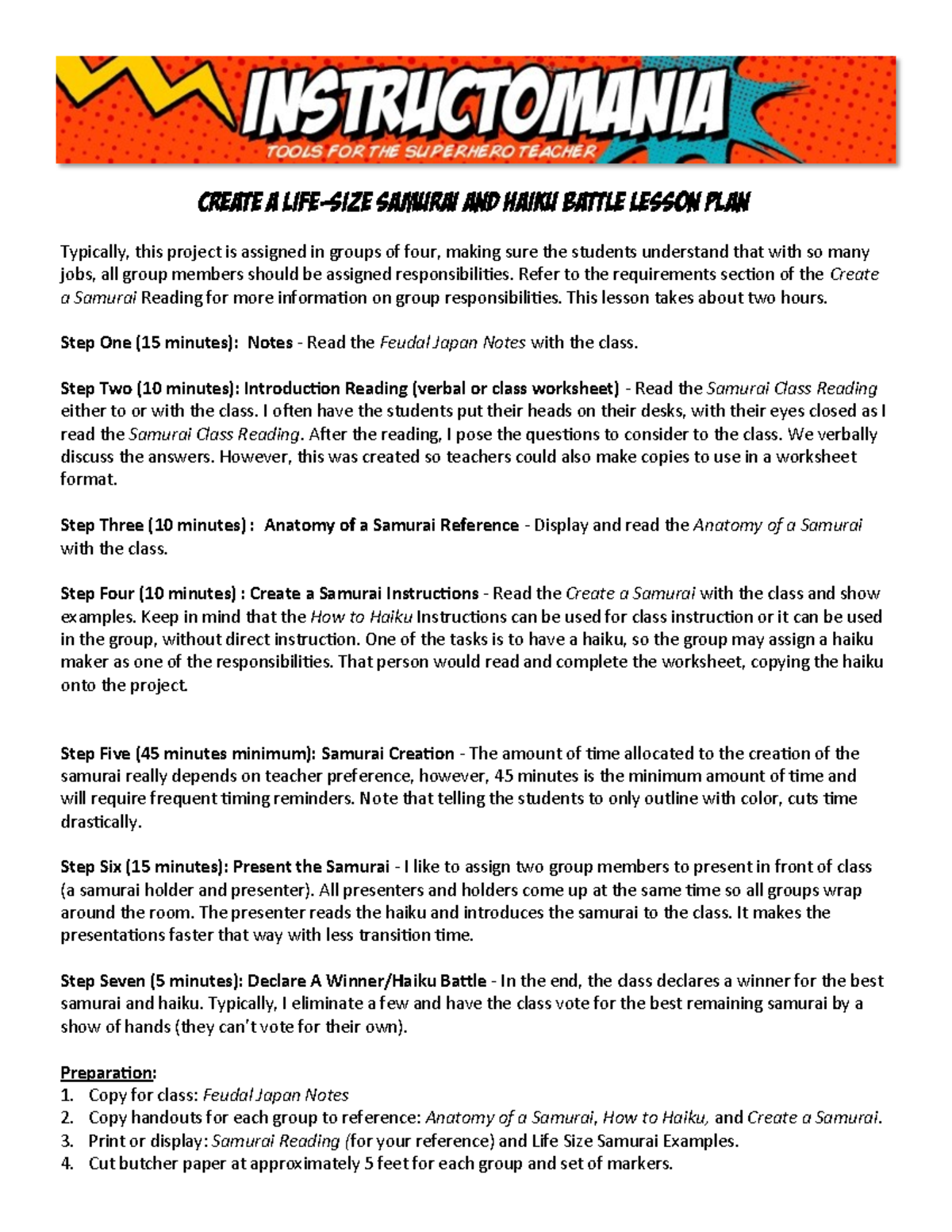 INSTRUCTOMANIA
TOOLS FOR THE SUPERHERO TEACHER

CREATE A LIFE-SIZE SAMURAI AND HAIKU BATTLE LESSON PLAN

Typically, this project is assigned in groups of four, making sure the students understand that with so many jobs, all group members should be assigned responsibilities. Refer to the requirements section of the Create a Samurai Reading for more information on group responsibilities. This lesson takes about two hours.

Step One (15 minutes): Notes - Read the Feudal Japan Notes with the class.

Step Two (10 minutes): Introduction Reading (verbal or class worksheet) - Read the Samurai Class Reading either to or with the class. I often have the students put their heads on their desks, with their eyes closed as I read the Samurai Class Reading. After the reading, I pose the questions to consider to the class. We verbally discuss the answers. However, this was created so teachers could also make copies to use in a worksheet format.

Step Three (10 minutes) : Anatomy of a Samurai Reference - Display and read the Anatomy of a Samurai with the class.

Step Four (10 minutes) : Create a Samurai Instructions - Read the Create a Samurai with the class and show examples. Keep in mind that the How to Haiku Instructions can be used for class instruction or it can be used in the group, without direct instruction. One of the tasks is to have a haiku, so the group may assign a haiku maker as one of the responsibilities. That person would read and complete the worksheet, copying the haiku onto the project.

Step Five (45 minutes minimum): Samurai Creation - The amount of time allocated to the creation of the samurai really depends on teacher preference, however, 45 minutes is the minimum amount of time and will require frequent timing reminders. Note that telling the students to only outline with color, cuts time drastically.

Step Six (15 minutes): Present the Samurai - I like to assign two group members to present in front of class (a samurai holder and presenter). All presenters and holders come up at the same time so all groups wrap around the room. The presenter reads the haiku and introduces the samurai to the class. It makes the presentations faster that way with less transition time.

Step Seven (5 minutes): Declare A Winner/Haiku Battle - In the end, the class declares a winner for the best samurai and haiku. Typically, I eliminate a few and have the class vote for the best remaining samurai by a show of hands (they can't vote for their own).

Preparation:
1. Copy for class: Feudal Japan Notes
2. Copy handouts for each group to reference: Anatomy of a Samurai, How to Haiku, and Create a Samurai.
3. Print or display: Samurai Reading (for your reference) and Life Size Samurai Examples.
4. Cut butcher paper at approximately 5 feet for each group and set of markers.